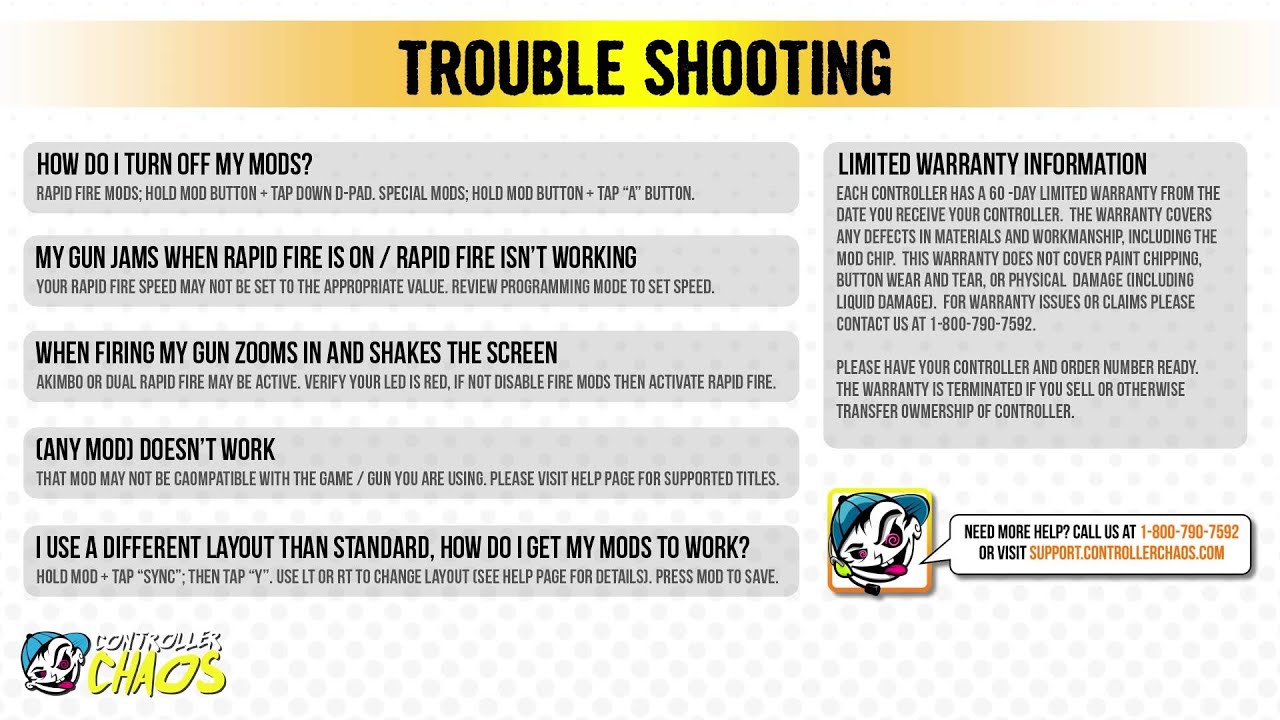 TROUBLE SHOOTING

HOW DO I TURN OFF MY MODS?
RAPID FIRE MODS; HOLD MOD BUTTON + TAP DOWN D-PAD. SPECIAL MODS; HOLD MOD BUTTON + TAP "A" BUTTON.

MY GUN JAMS WHEN RAPID FIRE IS ON / RAPID FIRE ISN'T WORKING
YOUR RAPID FIRE SPEED MAY NOT BE SET TO THE APPROPRIATE VALUE. REVIEW PROGRAMMING MODE TO SET SPEED.

WHEN FIRING MY GUN ZOOMS IN AND SHAKES THE SCREEN
AKIMBO OR DUAL RAPID FIRE MAY BE ACTIVE. VERIFY YOUR LED IS RED, IF NOT DISABLE FIRE MODS THEN ACTIVATE RAPID FIRE.

(ANY MOD) DOESN'T WORK
THAT MOD MAY NOT BE CAOMPATIBLE WITH THE GAME / GUN YOU ARE USING. PLEASE VISIT HELP PAGE FOR SUPPORTED TITLES.

I USE A DIFFERENT LAYOUT THAN STANDARD, HOW DO I GET MY MODS TO WORK?
HOLD MOD + TAP "SYNC"; THEN TAP "Y". USE LT OR RT TO CHANGE LAYOUT (SEE HELP PAGE FOR DETAILS). PRESS MOD TO SAVE.

LIMITED WARRANTY INFORMATION
EACH CONTROLLER HAS A 60 -DAY LIMITED WARRANTY FROM THE DATE YOU RECEIVE YOUR CONTROLLER. THE WARRANTY COVERS ANY DEFECTS IN MATERIALS AND WORKMANSHIP, INCLUDING THE MOD CHIP. THIS WARRANTY DOES NOT COVER PAINT CHIPPING, BUTTON WEAR AND TEAR, OR PHYSICAL DAMAGE (INCLUDING LIQUID DAMAGE). FOR WARRANTY ISSUES OR CLAIMS PLEASE CONTACT US AT 1-800-790-7592.

PLEASE HAVE YOUR CONTROLLER AND ORDER NUMBER READY. THE WARRANTY IS TERMINATED IF YOU SELL OR OTHERWISE TRANSFER OWMERSHIP OF CONTROLLER.

NEED MORE HELP? CALL US AT 1-800-790-7592
OR VISIT SUPPORT.CONTROLLERCHAOS.COM

CONTROLLER CHAOS